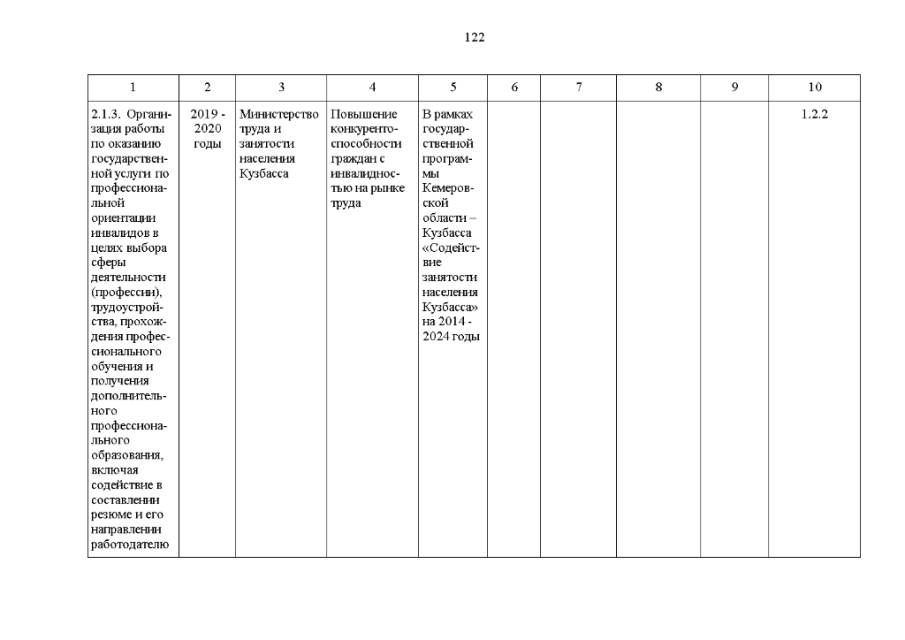 122

| 1 | 2 | 3 | 4 | 5 | 6 | 7 | 8 | 9 | 10 |
|---|---|---|---|---|---|---|---|---|---|
| 2.1.3. Организация работы по оказанию государственной услуги по профессиональной ориентации инвалидов в целях выбора сферы деятельности (профессии), трудоустройства, прохождения профессионального обучения и получения дополнительного профессионального образования, включая содействие в составлении резюме и его направлении работодателю | 2019 - 2020 годы | Министерство труда и занятости населения Кузбасса | Повышение конкурентоспособности граждан с инвалидностью на рынке труда | В рамках государственной программы Кемеровской области – Кузбасса «Содействие занятости населения Кузбасса» на 2014 - 2024 годы | | | | | 1.2.2 |